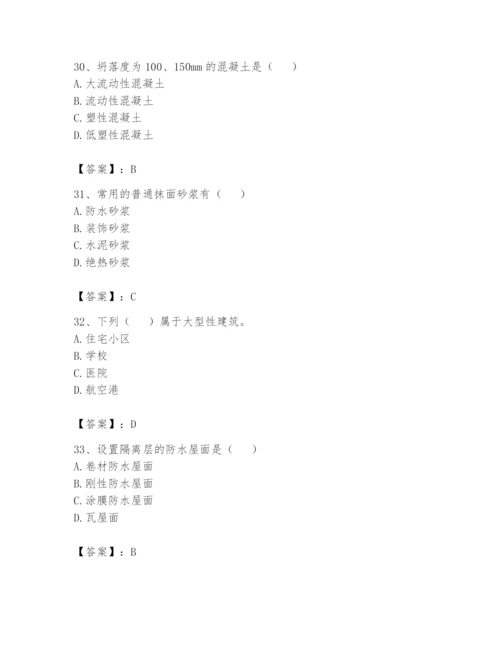 30、坍落度为 100、150mm 的混凝土是（ ）
A. 大流动性混凝土
B. 流动性混凝土
C. 塑性混凝土
D. 低塑性混凝土

【答案】：B

31、常用的普通抹面砂浆有（ ）
A. 防水砂浆
B. 装饰砂浆
C. 水泥砂浆
D. 绝热砂浆

【答案】：C

32、下列（ ）属于大型性建筑。
A. 住宅小区
B. 学校
C. 医院
D. 航空港

【答案】：D

33、设置隔离层的防水屋面是（ ）
A. 卷材防水屋面
B. 刚性防水屋面
C. 涂膜防水屋面
D. 瓦屋面

【答案】：B